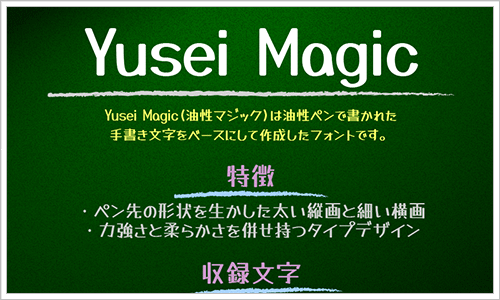 Yusei Magic

Yusei Magic（油性マジック）は油性ペンで書かれた手書き文字をベースにして作成したフォントです。

特徴

・ペン先の形状を生かした太い縦画と細い横画
・力強さと柔らかさを併せ持つタイプデザイン

収録文字